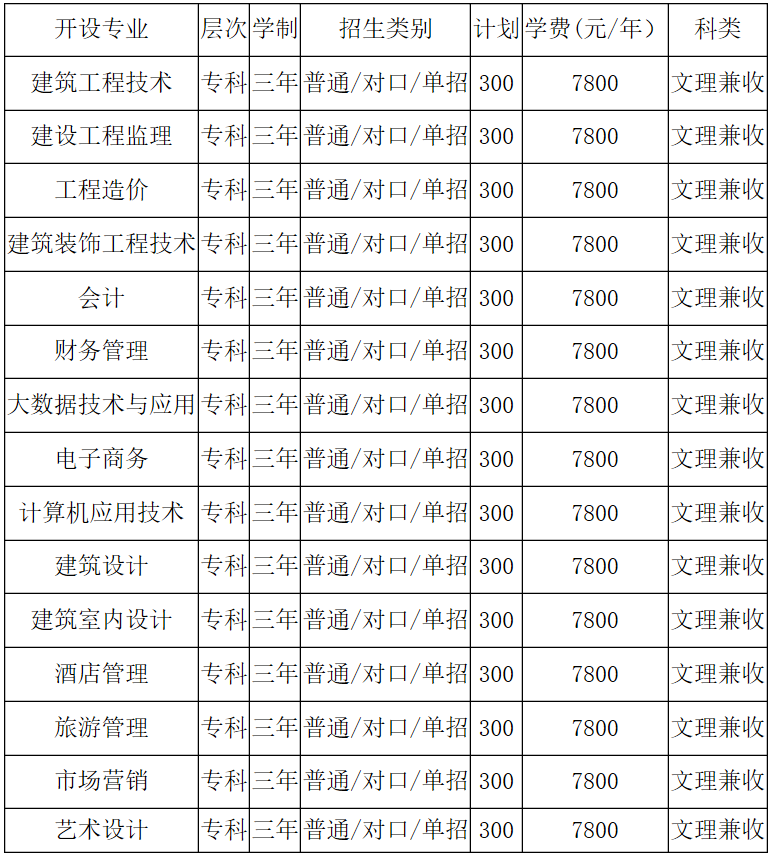 | 开设专业 | 层次 | 学制 | 招生类别 | 计划 | 学费(元/年) | 科类 |
|---|---|---|---|---|---|---|
| 建筑工程技术 | 专科 | 三年 | 普通/对口/单招 | 300 | 7800 | 文理兼收 |
| 建设工程监理 | 专科 | 三年 | 普通/对口/单招 | 300 | 7800 | 文理兼收 |
| 工程造价 | 专科 | 三年 | 普通/对口/单招 | 300 | 7800 | 文理兼收 |
| 建筑装饰工程技术 | 专科 | 三年 | 普通/对口/单招 | 300 | 7800 | 文理兼收 |
| 会计 | 专科 | 三年 | 普通/对口/单招 | 300 | 7800 | 文理兼收 |
| 财务管理 | 专科 | 三年 | 普通/对口/单招 | 300 | 7800 | 文理兼收 |
| 大数据技术与应用 | 专科 | 三年 | 普通/对口/单招 | 300 | 7800 | 文理兼收 |
| 电子商务 | 专科 | 三年 | 普通/对口/单招 | 300 | 7800 | 文理兼收 |
| 计算机应用技术 | 专科 | 三年 | 普通/对口/单招 | 300 | 7800 | 文理兼收 |
| 建筑设计 | 专科 | 三年 | 普通/对口/单招 | 300 | 7800 | 文理兼收 |
| 建筑室内设计 | 专科 | 三年 | 普通/对口/单招 | 300 | 7800 | 文理兼收 |
| 酒店管理 | 专科 | 三年 | 普通/对口/单招 | 300 | 7800 | 文理兼收 |
| 旅游管理 | 专科 | 三年 | 普通/对口/单招 | 300 | 7800 | 文理兼收 |
| 市场营销 | 专科 | 三年 | 普通/对口/单招 | 300 | 7800 | 文理兼收 |
| 艺术设计 | 专科 | 三年 | 普通/对口/单招 | 300 | 7800 | 文理兼收 |